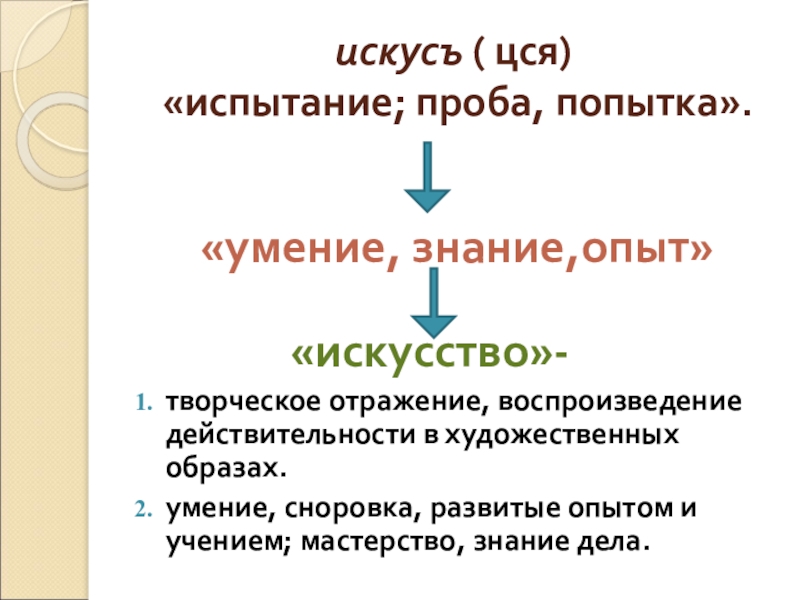 искусъ ( цся)
«испытание; проба, попытка».

«умение, знание,опыт»

«искусство»-

1. творческое отражение, воспроизведение действительности в художественных образах.
2. умение, сноровка, развитые опытом и учением; мастерство, знание дела.